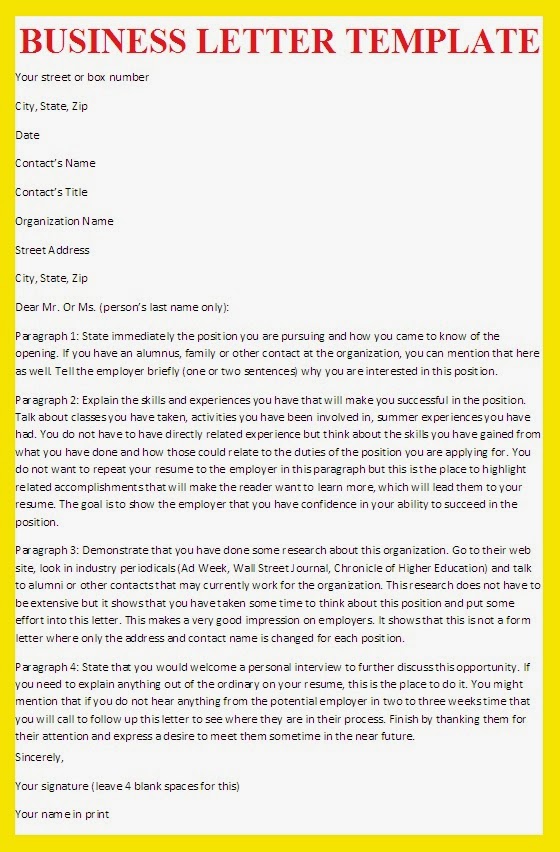 BUSINESS LETTER TEMPLATE

Your street or box number

City, State, Zip

Date

Contact's Name

Contact's Title

Organization Name

Street Address

City, State, Zip

Dear Mr. Or Ms. (person's last name only):

Paragraph 1: State immediately the position you are pursuing and how you came to know of the opening. If you have an alumnus, family or other contact at the organization, you can mention that here as well. Tell the employer briefly (one or two sentences) why you are interested in this position.

Paragraph 2: Explain the skills and experiences you have that will make you successful in the position. Talk about classes you have taken, activities you have been involved in, summer experiences you have had. You do not have to have directly related experience but think about the skills you have gained from what you have done and how those could relate to the duties of the position you are applying for. You do not want to repeat your resume to the employer in this paragraph but this is the place to highlight related accomplishments that will make the reader want to learn more, which will lead them to your resume. The goal is to show the employer that you have confidence in your ability to succeed in the position.

Paragraph 3: Demonstrate that you have done some research about this organization. Go to their web site, look in industry periodicals (Ad Week, Wall Street Journal, Chronicle of Higher Education) and talk to alumni or other contacts that may currently work for the organization. This research does not have to be extensive but it shows that you have taken some time to think about this position and put some effort into this letter. This makes a very good impression on employers. It shows that this is not a form letter where only the address and contact name is changed for each position.

Paragraph 4: State that you would welcome a personal interview to further discuss this opportunity. If you need to explain anything out of the ordinary on your resume, this is the place to do it. You might mention that if you do not hear anything from the potential employer in two to three weeks time that you will call to follow up this letter to see where they are in their process. Finish by thanking them for their attention and express a desire to meet them sometime in the near future.

Sincerely,

Your signature (leave 4 blank spaces for this)

Your name in print